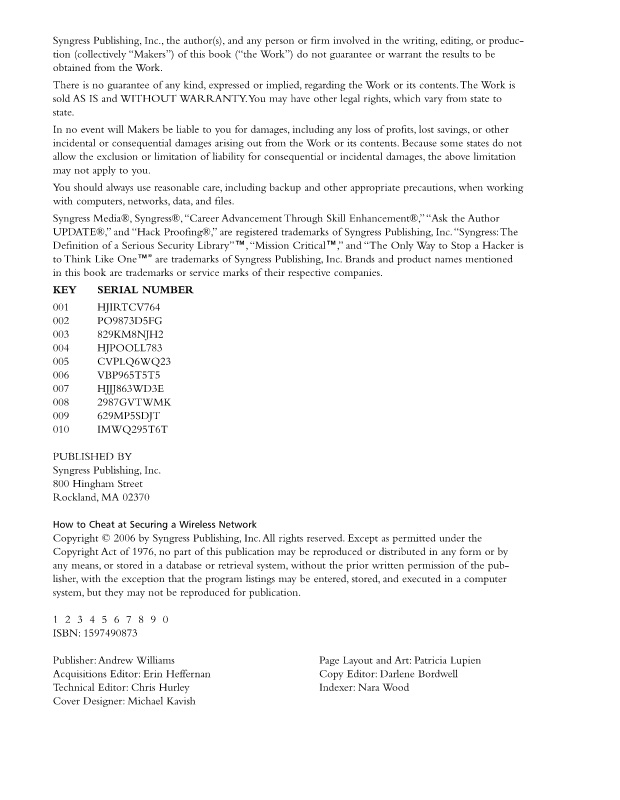 Syngress Publishing, Inc., the author(s), and any person or firm involved in the writing, editing, or production (collectively "Makers") of this book ("the Work") do not guarantee or warrant the results to be obtained from the Work.

There is no guarantee of any kind, expressed or implied, regarding the Work or its contents. The Work is sold AS IS and WITHOUT WARRANTY. You may have other legal rights, which vary from state to state.

In no event will Makers be liable to you for damages, including any loss of profits, lost savings, or other incidental or consequential damages arising out from the Work or its contents. Because some states do not allow the exclusion or limitation of liability for consequential or incidental damages, the above limitation may not apply to you.

You should always use reasonable care, including backup and other appropriate precautions, when working with computers, networks, data, and files.

Syngress Media®, Syngress®, "Career Advancement Through Skill Enhancement®," "Ask the Author UPDATE®," and "Hack Proofing®," are registered trademarks of Syngress Publishing, Inc. "Syngress: The Definition of a Serious Security Library"™, "Mission Critical™," and "The Only Way to Stop a Hacker is to Think Like One™" are trademarks of Syngress Publishing, Inc. Brands and product names mentioned in this book are trademarks or service marks of their respective companies.

| KEY | SERIAL NUMBER |
|---|---|
| 001 | HJIRTCV764 |
| 002 | PO9873D5FG |
| 003 | 829KM8NJH2 |
| 004 | HJPOOLL783 |
| 005 | CVPLQ6WQ23 |
| 006 | VBP965T5T5 |
| 007 | HJJJ863WD3E |
| 008 | 2987GVTWMK |
| 009 | 629MP5SDJT |
| 010 | IMWQ295T6T |

PUBLISHED BY
Syngress Publishing, Inc.
800 Hingham Street
Rockland, MA 02370

How to Cheat at Securing a Wireless Network
Copyright © 2006 by Syngress Publishing, Inc. All rights reserved. Except as permitted under the Copyright Act of 1976, no part of this publication may be reproduced or distributed in any form or by any means, or stored in a database or retrieval system, without the prior written permission of the publisher, with the exception that the program listings may be entered, stored, and executed in a computer system, but they may not be reproduced for publication.

1 2 3 4 5 6 7 8 9 0
ISBN: 1597490873

Publisher: Andrew Williams
Acquisitions Editor: Erin Heffernan
Technical Editor: Chris Hurley
Cover Designer: Michael Kavish

Page Layout and Art: Patricia Lupien
Copy Editor: Darlene Bordwell
Indexer: Nara Wood